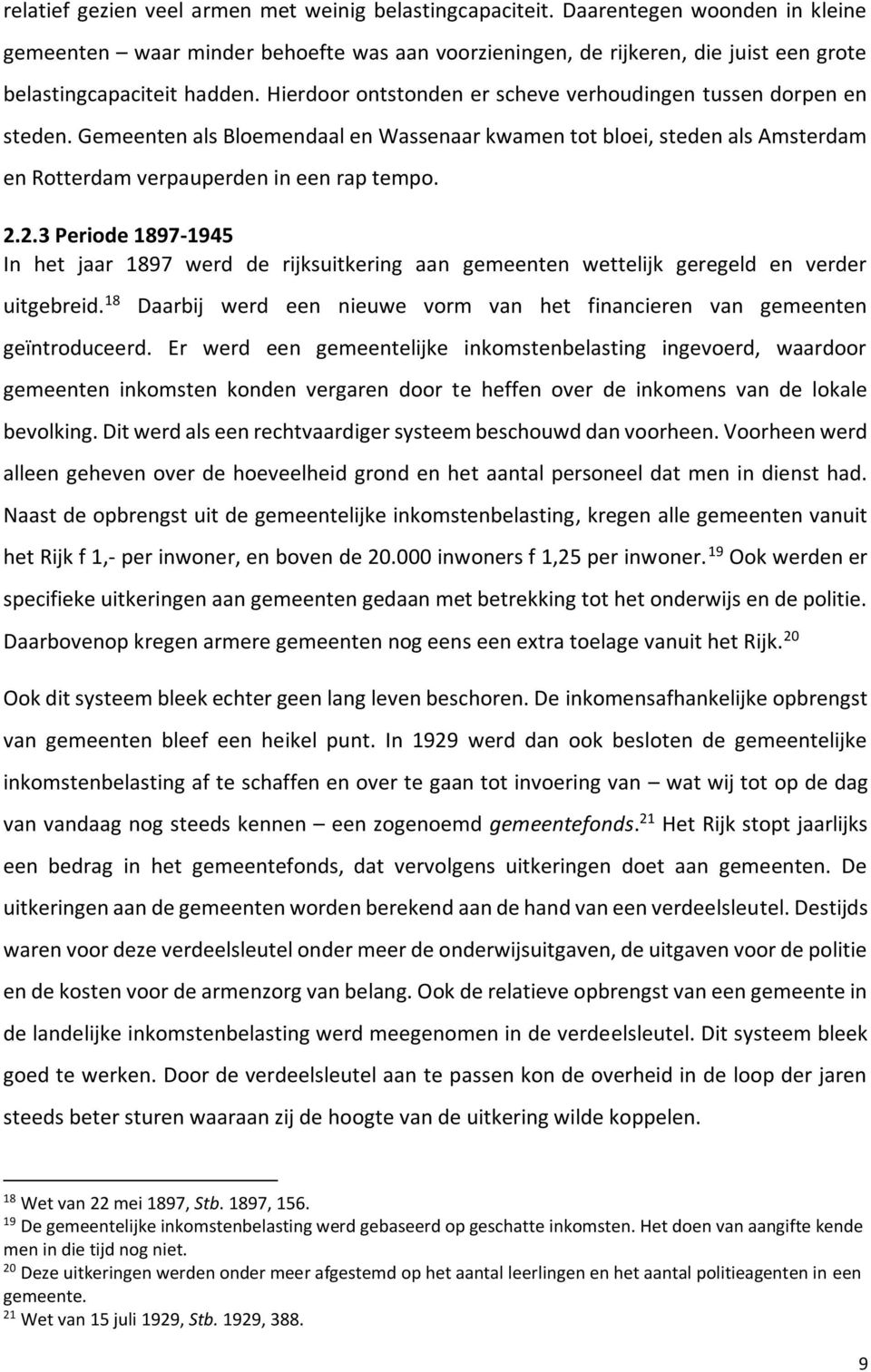 relatief gezien veel armen met weinig belastingcapaciteit. Daarentegen woonden in kleine gemeenten – waar minder behoefte was aan voorzieningen, de rijkeren, die juist een grote belastingcapaciteit hadden. Hierdoor ontstonden er scheve verhoudingen tussen dorpen en steden. Gemeenten als Bloemendaal en Wassenaar kwamen tot bloei, steden als Amsterdam en Rotterdam verpauperden in een rap tempo.

2.2.3 Periode 1897-1945
In het jaar 1897 werd de rijksuitkering aan gemeenten wettelijk geregeld en verder uitgebreid.$^{18}$ Daarbij werd een nieuwe vorm van het financieren van gemeenten geïntroduceerd. Er werd een gemeentelijke inkomstenbelasting ingevoerd, waardoor gemeenten inkomsten konden vergaren door te heffen over de inkomens van de lokale bevolking. Dit werd als een rechtvaardiger systeem beschouwd dan voorheen. Voorheen werd alleen geheven over de hoeveelheid grond en het aantal personeel dat men in dienst had. Naast de opbrengst uit de gemeentelijke inkomstenbelasting, kregen alle gemeenten vanuit het Rijk f 1,- per inwoner, en boven de 20.000 inwoners f 1,25 per inwoner.$^{19}$ Ook werden er specifieke uitkeringen aan gemeenten gedaan met betrekking tot het onderwijs en de politie. Daarbovenop kregen armere gemeenten nog eens een extra toelage vanuit het Rijk.$^{20}$

Ook dit systeem bleek echter geen lang leven beschoren. De inkomensafhankelijke opbrengst van gemeenten bleef een heikel punt. In 1929 werd dan ook besloten de gemeentelijke inkomstenbelasting af te schaffen en over te gaan tot invoering van – wat wij tot op de dag van vandaag nog steeds kennen – een zogenoemd gemeentefonds.$^{21}$ Het Rijk stopt jaarlijks een bedrag in het gemeentefonds, dat vervolgens uitkeringen doet aan gemeenten. De uitkeringen aan de gemeenten worden berekend aan de hand van een verdeelsleutel. Destijds waren voor deze verdeelsleutel onder meer de onderwijsuitgaven, de uitgaven voor de politie en de kosten voor de armenzorg van belang. Ook de relatieve opbrengst van een gemeente in de landelijke inkomstenbelasting werd meegenomen in de verdeelsleutel. Dit systeem bleek goed te werken. Door de verdeelsleutel aan te passen kon de overheid in de loop der jaren steeds beter sturen waaraan zij de hoogte van de uitkering wilde koppelen.

$^{18}$ Wet van 22 mei 1897, Stb. 1897, 156.
$^{19}$ De gemeentelijke inkomstenbelasting werd gebaseerd op geschatte inkomsten. Het doen van aangifte kende men in die tijd nog niet.
$^{20}$ Deze uitkeringen werden onder meer afgestemd op het aantal leerlingen en het aantal politieagenten in een gemeente.
$^{21}$ Wet van 15 juli 1929, Stb. 1929, 388.

9